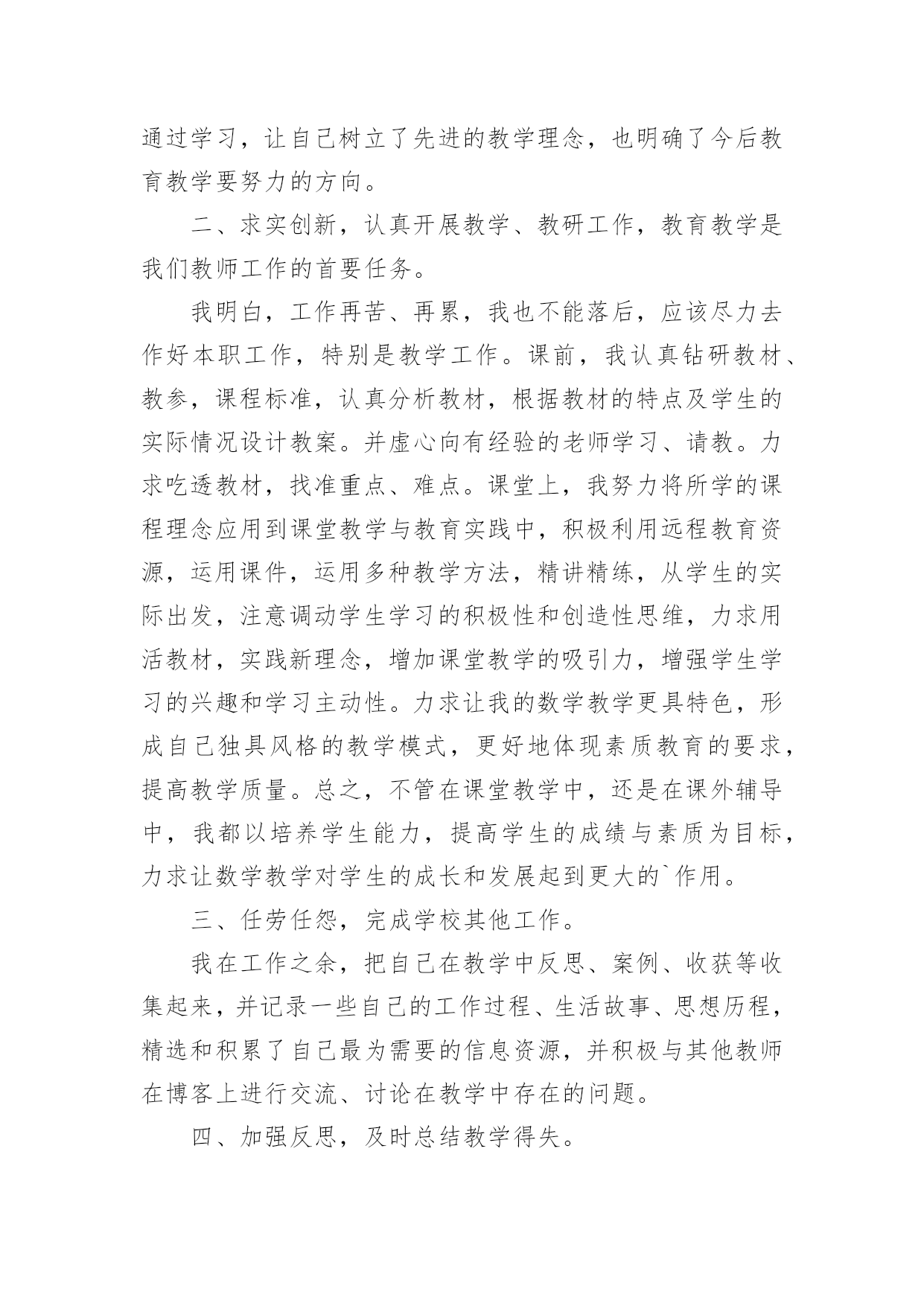 通过学习，让自己树立了先进的教学理念，也明确了今后教育教学要努力的方向。

二、求实创新，认真开展教学、教研工作，教育教学是我们教师工作的首要任务。

我明白，工作再苦、再累，我也不能落后，应该尽力去作好本职工作，特别是教学工作。课前，我认真钻研教材、教参，课程标准，认真分析教材，根据教材的特点及学生的实际情况设计教案。并虚心向有经验的老师学习、请教。力求吃透教材，找准重点、难点。课堂上，我努力将所学的课程理念应用到课堂教学与教育实践中，积极利用远程教育资源，运用课件，运用多种教学方法，精讲精练，从学生的实际出发，注意调动学生学习的积极性和创造性思维，力求用活教材，实践新理念，增加课堂教学的吸引力，增强学生学习的兴趣和学习主动性。力求让我的数学教学更具特色，形成自己独具风格的教学模式，更好地体现素质教育的要求，提高教学质量。总之，不管在课堂教学中，还是在课外辅导中，我都以培养学生能力，提高学生的成绩与素质为目标，力求让数学教学对学生的成长和发展起到更大的`作用。

三、任劳任怨，完成学校其他工作。

我在工作之余，把自己在教学中反思、案例、收获等收集起来，并记录一些自己的工作过程、生活故事、思想历程，精选和积累了自己最为需要的信息资源，并积极与其他教师在博客上进行交流、讨论在教学中存在的问题。

四、加强反思，及时总结教学得失。